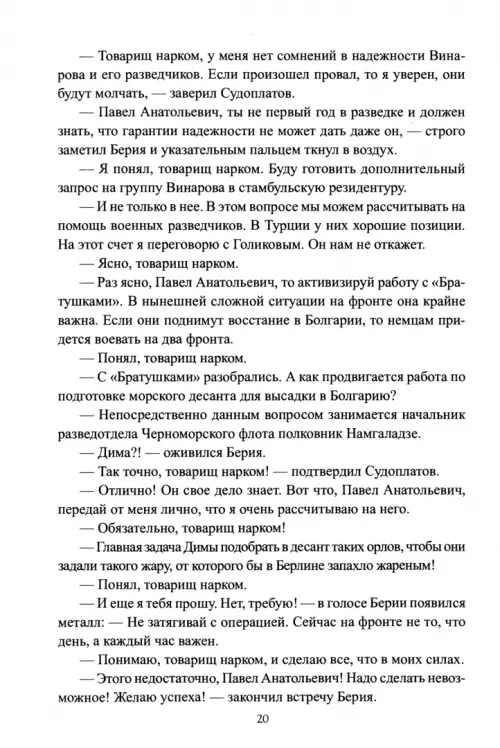 — Товарищ нарком, у меня нет сомнений в надежности Винарова и его разведчиков. Если произошел провал, то я уверен, они будут молчать, — заверил Судоплатов.

— Павел Анатольевич, ты не первый год в разведке и должен знать, что гарантии надежности не может дать даже он, — строго заметил Берия и указательным пальцем ткнул в воздух.

— Я понял, товарищ нарком. Буду готовить дополнительный запрос на группу Винарова в стамбульскую резидентуру.

— И не только в нее. В этом вопросе мы можем рассчитывать на помощь военных разведчиков. В Турции у них хорошие позиции. На этот счет я переговорю с Голиковым. Он нам не откажет.

— Ясно, товарищ нарком.

— Раз ясно, Павел Анатольевич, то активизируй работу с «Братушками». В нынешней сложной ситуации на фронте она крайне важна. Если они поднимут восстание в Болгарии, то немцам придется воевать на два фронта.

— Понял, товарищ нарком.

— С «Братушками» разобрались. А как продвигается работа по подготовке морского десанта для высадки в Болгарию?

— Непосредственно данным вопросом занимается начальник разведотдела Черноморского флота полковник Намгаладзе.

— Дима?! — оживился Берия.

— Так точно, товарищ нарком! — подтвердил Судоплатов.

— Отлично! Он свое дело знает. Вот что, Павел Анатольевич, передай от меня лично, что я очень рассчитываю на него.

— Обязательно, товарищ нарком!

— Главная задача Димы подобрать в десант таких орлов, чтобы они задали такого жару, от которого бы в Берлине запахло жареным!

— Понял, товарищ нарком.

— И еще я тебя прошу. Нет, требую! — в голосе Берии появился металл: — Не затягивай с операцией. Сейчас на фронте не то, что день, а каждый час важен.

— Понимаю, товарищ нарком, и сделаю все, что в моих силах.

— Этого недостаточно, Павел Анатольевич! Надо сделать невозможное! Желаю успеха! — закончил встречу Берия.

20